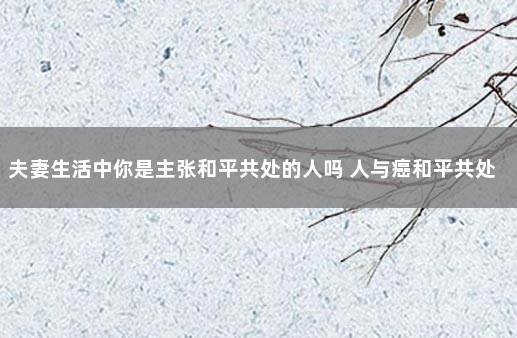 夫妻生活中你是主张和平共处的人吗 人与癌和平共处